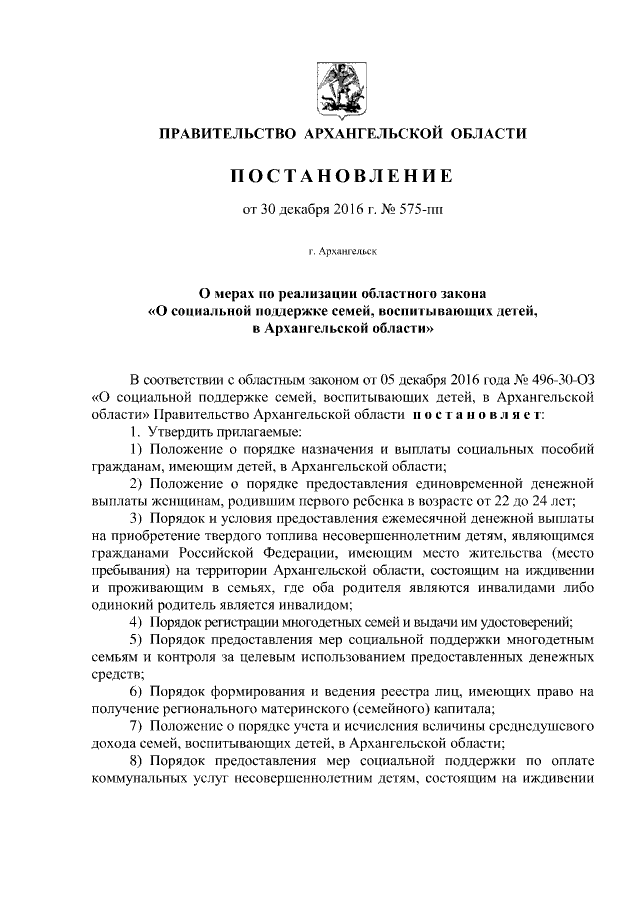 ПРАВИТЕЛЬСТВО АРХАНГЕЛЬСКОЙ ОБЛАСТИ

ПОСТАНОВЛЕНИЕ

от 30 декабря 2016 г. № 575-пп

г. Архангельск

О мерах по реализации областного закона «О социальной поддержке семей, воспитывающих детей, в Архангельской области»

В соответствии с областным законом от 05 декабря 2016 года № 496-30-ОЗ «О социальной поддержке семей, воспитывающих детей, в Архангельской области» Правительство Архангельской области постановляет:

1. Утвердить прилагаемые:

1) Положение о порядке назначения и выплаты социальных пособий гражданам, имеющим детей, в Архангельской области;

2) Положение о порядке предоставления единовременной денежной выплаты женщинам, родившим первого ребенка в возрасте от 22 до 24 лет;

3) Порядок и условия предоставления ежемесячной денежной выплаты на приобретение твердого топлива несовершеннолетним детям, являющимся гражданами Российской Федерации, имеющим место жительства (место пребывания) на территории Архангельской области, состоящим на иждивении и проживающим в семьях, где оба родителя являются инвалидами либо одинокий родитель является инвалидом;

4) Порядок регистрации многодетных семей и выдачи им удостоверений;

5) Порядок предоставления мер социальной поддержки многодетным семьям и контроля за целевым использованием предоставленных денежных средств;

6) Порядок формирования и ведения реестра лиц, имеющих право на получение регионального материнского (семейного) капитала;

7) Положение о порядке учета и исчисления величины среднедушевого дохода семей, воспитывающих детей, в Архангельской области;

8) Порядок предоставления мер социальной поддержки по оплате коммунальных услуг несовершеннолетним детям, состоящим на иждивении